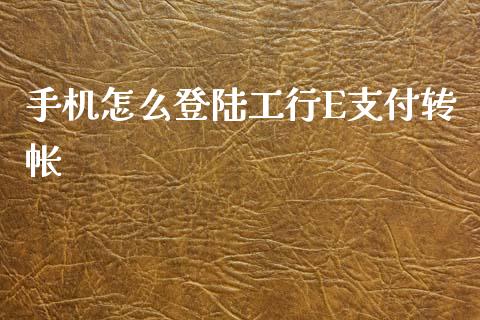 手机怎么登陆工行E支付转帐